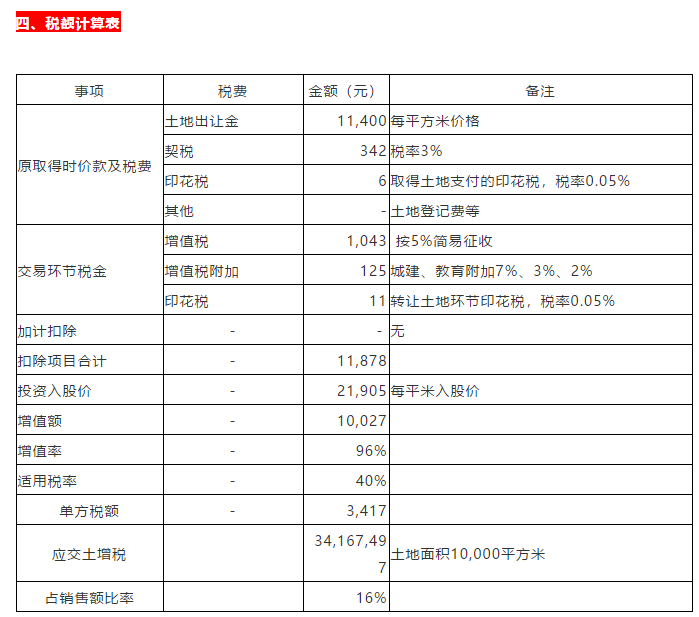 四、税额计算表

| 事项 | 税费 | 金额（元） | 备注 |
|---|---|---|---|
| 原取得时价款及税费 | 土地出让金 | 11,400 | 每平方米价格 |
| | 契税 | 342 | 税率3% |
| | 印花税 | 6 | 取得土地支付的印花税，税率0.05% |
| | 其他 | - | 土地登记费等 |
| 交易环节税金 | 增值税 | 1,043 | 按5%简易征收 |
| | 增值税附加 | 125 | 城建、教育附加7%、3%、2% |
| | 印花税 | 11 | 转让土地环节印花税，税率0.05% |
| 加计扣除 | - | - | 无 |
| 扣除项目合计 | - | 11,878 | |
| 投资入股价 | - | 21,905 | 每平米入股价 |
| 增值额 | - | 10,027 | |
| 增值率 | - | 96% | |
| 适用税率 | - | 40% | |
| 单方税额 | - | 3,417 | |
| 应交土增税 | | 34,167,497 | 土地面积10,000平方米 |
| 占销售额比率 | | 16% | |